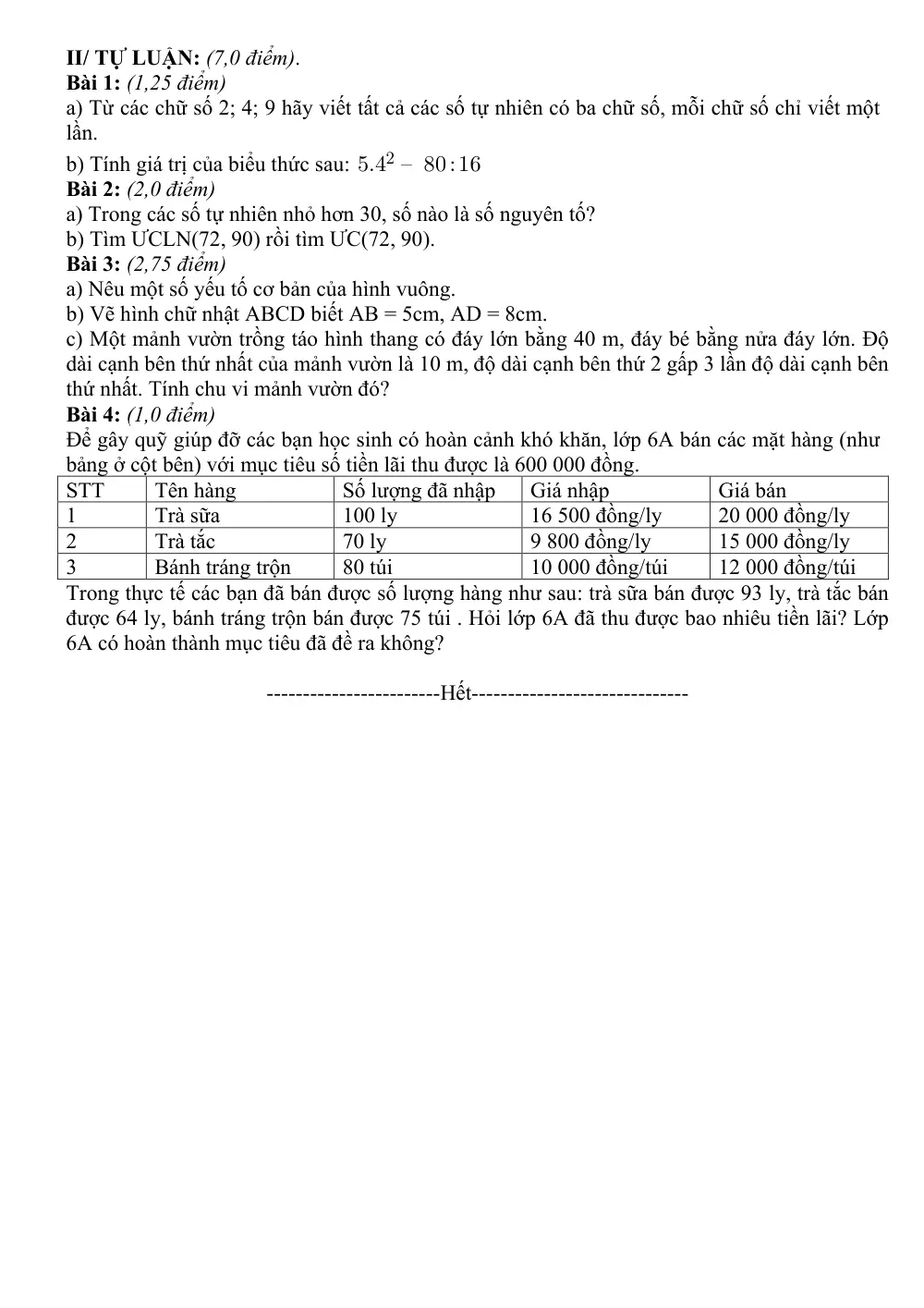 II/ TỰ LUẬN: (7,0 điểm).

Bài 1: (1,25 điểm)

a) Từ các chữ số 2; 4; 9 hãy viết tất cả các số tự nhiên có ba chữ số, mỗi chữ số chỉ viết một lần.

b) Tính giá trị của biểu thức sau: $5.4^2 - 80:16$

Bài 2: (2,0 điểm)

a) Trong các số tự nhiên nhỏ hơn 30, số nào là số nguyên tố?

b) Tìm ƯCLN(72, 90) rồi tìm ƯC(72, 90).

Bài 3: (2,75 điểm)

a) Nêu một số yếu tố cơ bản của hình vuông.

b) Vẽ hình chữ nhật ABCD biết AB = 5cm, AD = 8cm.

c) Một mảnh vườn trồng táo hình thang có đáy lớn bằng 40 m, đáy bé bằng nửa đáy lớn. Độ dài cạnh bên thứ nhất của mảnh vườn là 10 m, độ dài cạnh bên thứ 2 gấp 3 lần độ dài cạnh bên thứ nhất. Tính chu vi mảnh vườn đó?

Bài 4: (1,0 điểm)

Để gây quỹ giúp đỡ các bạn học sinh có hoàn cảnh khó khăn, lớp 6A bán các mặt hàng (như bảng ở cột bên) với mục tiêu số tiền lãi thu được là 600 000 đồng.

| STT | Tên hàng | Số lượng đã nhập | Giá nhập | Giá bán |
|---|---|---|---|---|
| 1 | Trà sữa | 100 ly | 16 500 đồng/ly | 20 000 đồng/ly |
| 2 | Trà tắc | 70 ly | 9 800 đồng/ly | 15 000 đồng/ly |
| 3 | Bánh tráng trộn | 80 túi | 10 000 đồng/túi | 12 000 đồng/túi |

Trong thực tế các bạn đã bán được số lượng hàng như sau: trà sữa bán được 93 ly, trà tắc bán được 64 ly, bánh tráng trộn bán được 75 túi . Hỏi lớp 6A đã thu được bao nhiêu tiền lãi? Lớp 6A có hoàn thành mục tiêu đã đề ra không?

------------------------Hết------------------------------